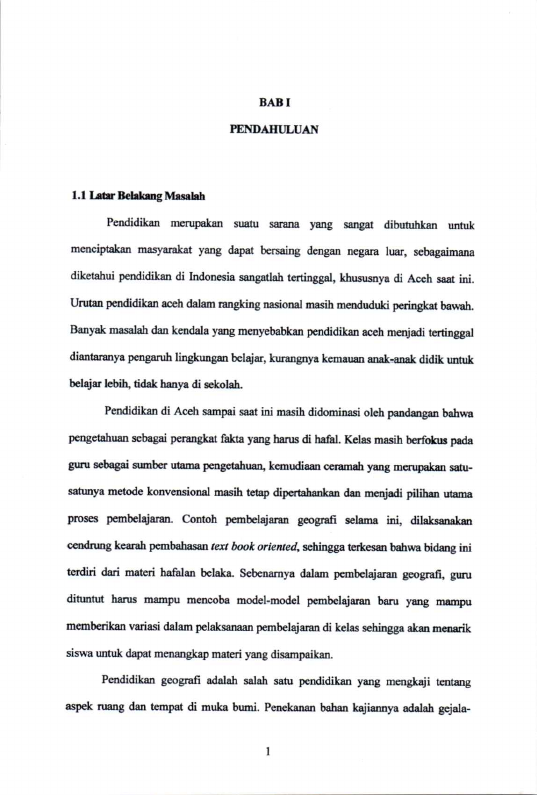 BAB I

PENDAHULUAN

1.1 Latar Belakang Masalah

Pendidikan merupakan suatu sarana yang sangat dibutuhkan untuk menciptakan masyarakat yang dapat bersaing dengan negara luar, sebagaimana diketahui pendidikan di Indonesia sangatlah tertinggal, khususnya di Aceh saat ini. Urutan pendidikan aceh dalam rangking nasional masih menduduki peringkat bawah. Banyak masalah dan kendala yang menyebabkan pendidikan aceh menjadi tertinggal diantaranya pengaruh lingkungan belajar, kurangnya kemauan anak-anak didik untuk belajar lebih, tidak hanya di sekolah.

Pendidikan di Aceh sampai saat ini masih didominasi oleh pandangan bahwa pengetahuan sebagai perangkat fakta yang harus di hafal. Kelas masih berfokus pada guru sebagai sumber utama pengetahuan, kemudiaan ceramah yang merupakan satu-satunya metode konvensional masih tetap dipertahankan dan menjadi pilihan utama proses pembelajaran. Contoh pembelajaran geografi selama ini, dilaksanakan cendrung kearah pembahasan text book oriented, sehingga terkesan bahwa bidang ini terdiri dari materi hafalan belaka. Sebenarnya dalam pembelajaran geografi, guru dituntut harus mampu mencoba model-model pembelajaran baru yang mampu memberikan variasi dalam pelaksanaan pembelajaran di kelas sehingga akan menarik siswa untuk dapat menangkap materi yang disampaikan.

Pendidikan geografi adalah salah satu pendidikan yang mengkaji tentang aspek ruang dan tempat di muka bumi. Penekanan bahan kajiannya adalah gejala-

1